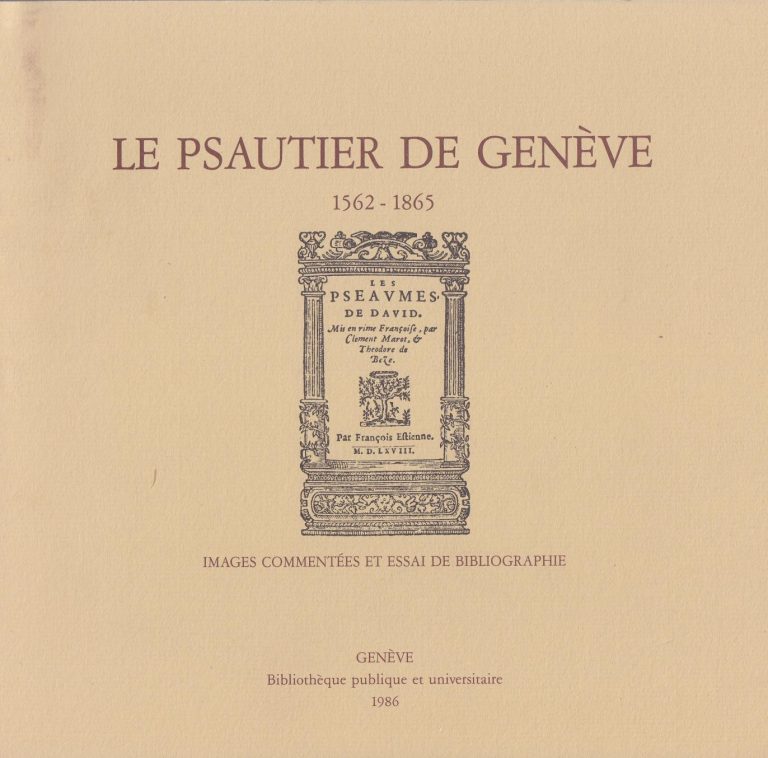 LE PSAUTIER DE GENÈVE

1562 - 1865

LES
PSEAVMES
DE DAVID.
Mis en rime Françoise, par
Clement Marot, &
Theodore de
Beze.

Par François Estienne.
M. D. LXVIII.

IMAGES COMMENTÉES ET ESSAI DE BIBLIOGRAPHIE

GENÈVE
Bibliothèque publique et universitaire
1986